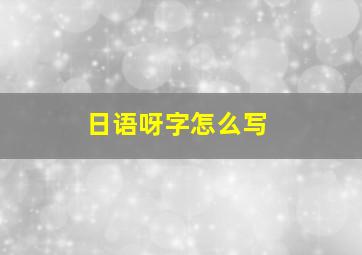 日语呀字怎么写